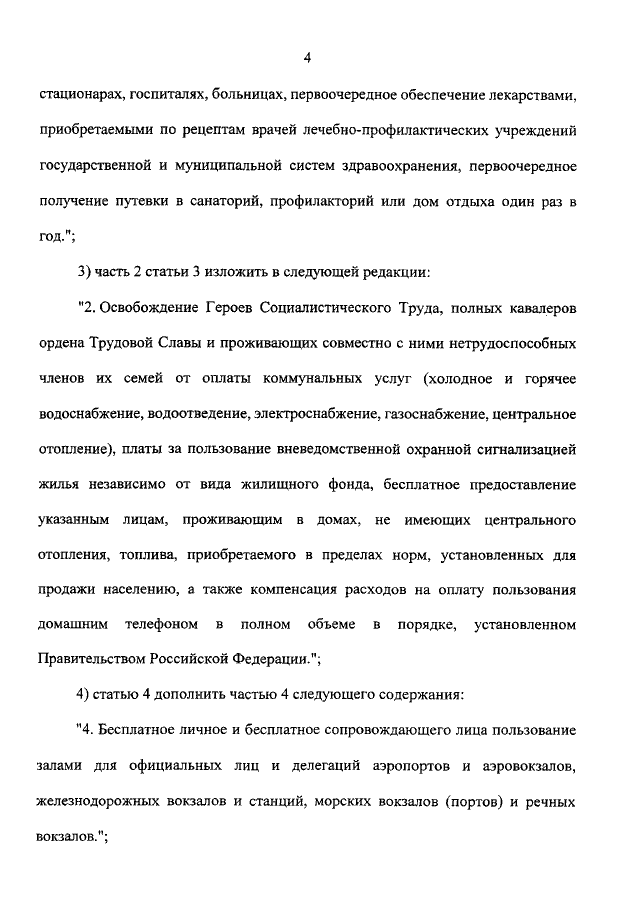 4

стационарах, госпиталях, больницах, первоочередное обеспечение лекарствами, приобретаемыми по рецептам врачей лечебно-профилактических учреждений государственной и муниципальной систем здравоохранения, первоочередное получение путевки в санаторий, профилакторий или дом отдыха один раз в год.";

3) часть 2 статьи 3 изложить в следующей редакции:

"2. Освобождение Героев Социалистического Труда, полных кавалеров ордена Трудовой Славы и проживающих совместно с ними нетрудоспособных членов их семей от оплаты коммунальных услуг (холодное и горячее водоснабжение, водоотведение, электроснабжение, газоснабжение, центральное отопление), платы за пользование вневедомственной охранной сигнализацией жилья независимо от вида жилищного фонда, бесплатное предоставление указанным лицам, проживающим в домах, не имеющих центрального отопления, топлива, приобретаемого в пределах норм, установленных для продажи населению, а также компенсация расходов на оплату пользования домашним телефоном в полном объеме в порядке, установленном Правительством Российской Федерации.";

4) статью 4 дополнить частью 4 следующего содержания:

"4. Бесплатное личное и бесплатное сопровождающего лица пользование залами для официальных лиц и делегаций аэропортов и аэровокзалов, железнодорожных вокзалов и станций, морских вокзалов (портов) и речных вокзалов.";